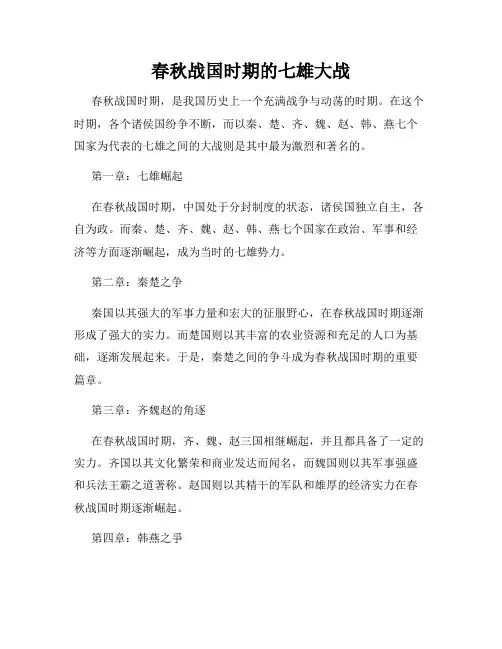 春秋战国时期的七雄大战

春秋战国时期，是我国历史上一个充满战争与动荡的时期。在这个时期，各个诸侯国纷争不断，而以秦、楚、齐、魏、赵、韩、燕七个国家为代表的七雄之间的大战则是其中最为激烈和著名的。

第一章：七雄崛起

在春秋战国时期，中国处于分封制度的状态，诸侯国独立自主，各自为政。而秦、楚、齐、魏、赵、韩、燕七个国家在政治、军事和经济等方面逐渐崛起，成为当时的七雄势力。

第二章：秦楚之争

秦国以其强大的军事力量和宏大的征服野心，在春秋战国时期逐渐形成了强大的实力。而楚国则以其丰富的农业资源和充足的人口为基础，逐渐发展起来。于是，秦楚之间的争斗成为春秋战国时期的重要篇章。

第三章：齐魏赵的角逐

在春秋战国时期，齐、魏、赵三国相继崛起，并且都具备了一定的实力。齐国以其文化繁荣和商业发达而闻名，而魏国则以其军事强盛和兵法王霸之道著称。赵国则以其精干的军队和雄厚的经济实力在春秋战国时期逐渐崛起。

第四章：韩燕之争